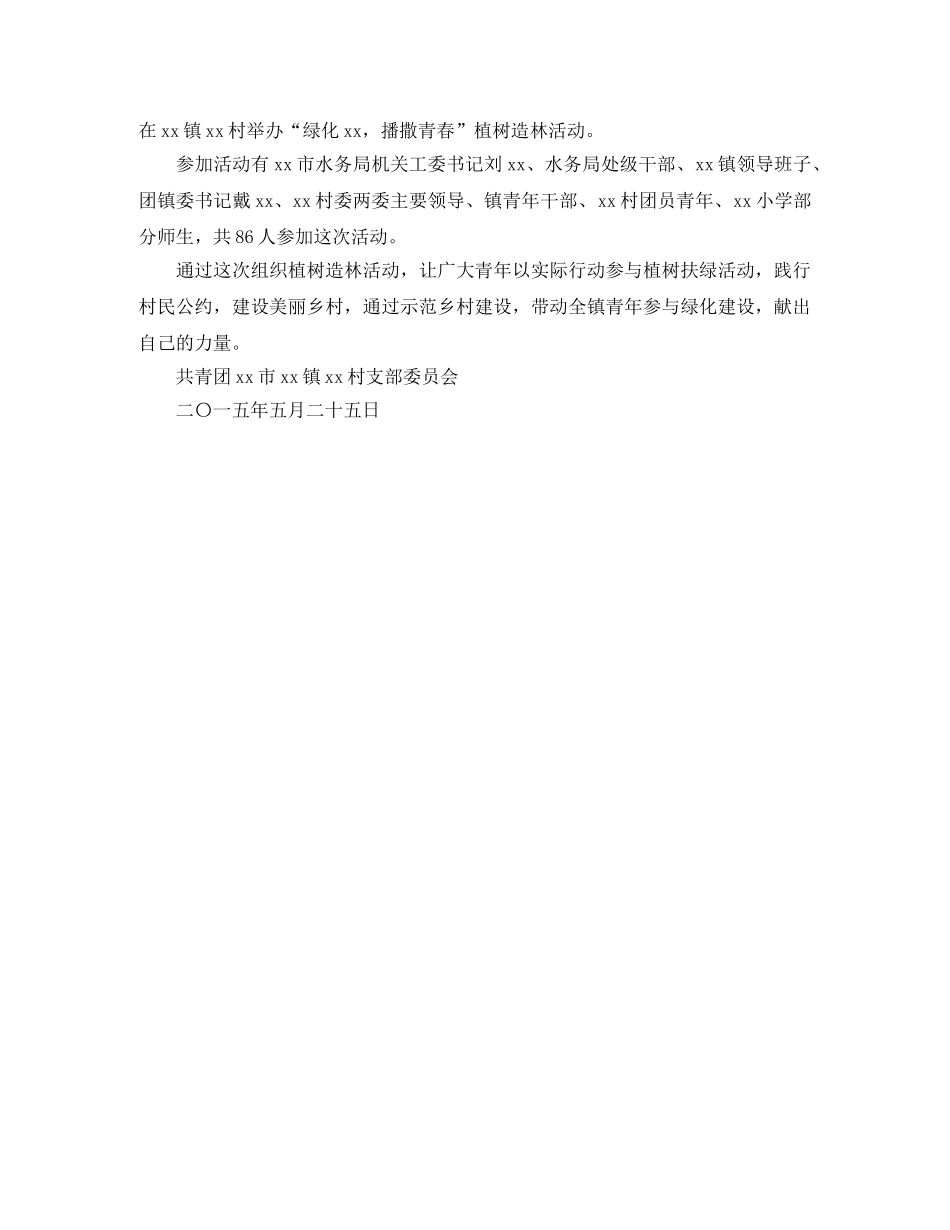 在xx镇xx村举办“绿化xx，播撒青春”植树造林活动。

参加活动有xx市水务局机关工委书记刘xx、水务局处级干部、xx镇领导班子、团镇委书记戴xx、xx村委两委主要领导、镇青年干部、xx村团员青年、xx小学部分师生，共86人参加这次活动。

通过这次组织植树造林活动，让广大青年以实际行动参与植树扶绿活动，践行村民公约，建设美丽乡村，通过示范乡村建设，带动全镇青年参与绿化建设，献出自己的力量。

共青团xx市xx镇xx村支部委员会

二〇一五年五月二十五日